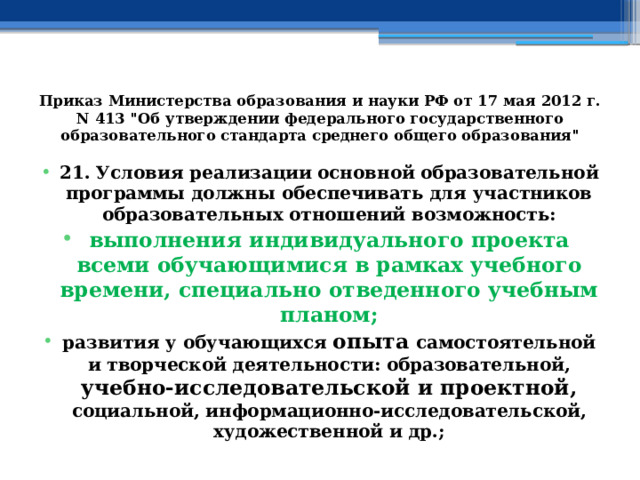 Приказ Министерства образования и науки РФ от 17 мая 2012 г. N 413 "Об утверждении федерального государственного образовательного стандарта среднего общего образования"

• 21. Условия реализации основной образовательной программы должны обеспечивать для участников образовательных отношений возможность:

• выполнения индивидуального проекта всеми обучающимися в рамках учебного времени, специально отведенного учебным планом;

• развития у обучающихся опыта самостоятельной и творческой деятельности: образовательной, учебно-исследовательской и проектной, социальной, информационно-исследовательской, художественной и др.;